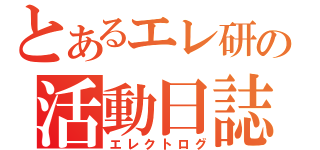 とあるエレ研の
活動日誌
エレクトログ